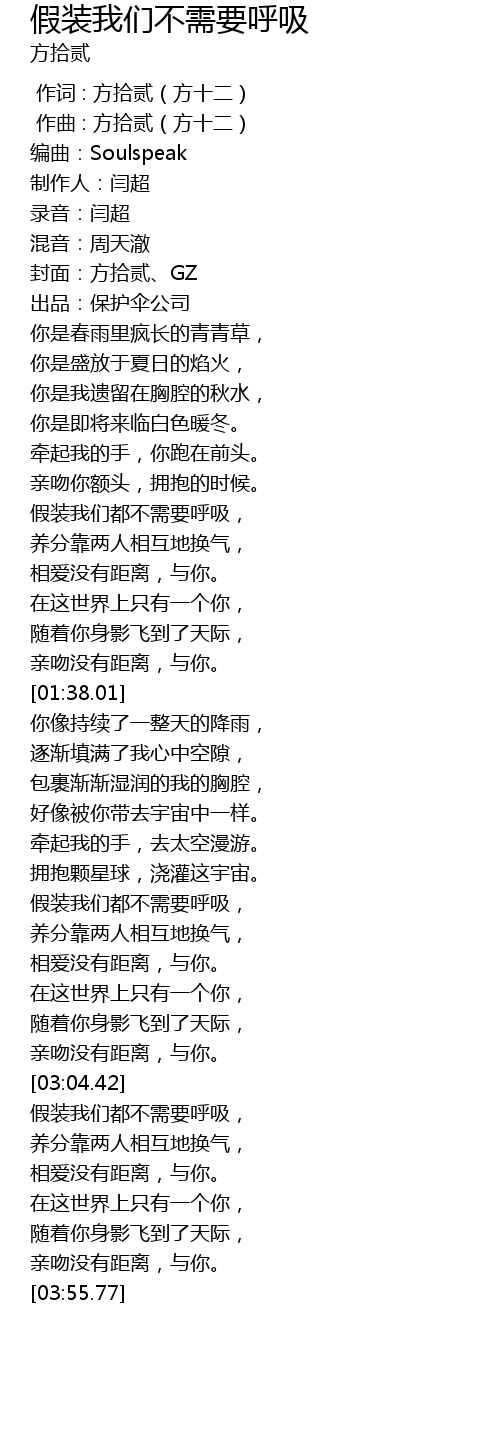 假装我们不需要呼吸
方拾贰

作词 : 方拾贰（方十二）
作曲 : 方拾贰（方十二）
编曲：Soulspeak
制作人：闫超
录音：闫超
混音：周天澈
封面：方拾贰、GZ
出品：保护伞公司
你是春雨里疯长的青青草，
你是盛放于夏日的焰火，
你是我遗留在胸腔的秋水，
你是即将来临白色暖冬。
牵起我的手，你跑在前头。
亲吻你额头，拥抱的时候。
假装我们都不需要呼吸，
养分靠两人相互地换气，
相爱没有距离，与你。
在这世界上只有一个你，
随着你身影飞到了天际，
亲吻没有距离，与你。
[01:38.01]
你像持续了一整天的降雨，
逐渐填满了我心中空隙，
包裹渐渐湿润的我的胸腔，
好像被你带去宇宙中一样。
牵起我的手，去太空漫游。
拥抱颗星球，浇灌这宇宙。
假装我们都不需要呼吸，
养分靠两人相互地换气，
相爱没有距离，与你。
在这世界上只有一个你，
随着你身影飞到了天际，
亲吻没有距离，与你。
[03:04.42]
假装我们都不需要呼吸，
养分靠两人相互地换气，
相爱没有距离，与你。
在这世界上只有一个你，
随着你身影飞到了天际，
亲吻没有距离，与你。
[03:55.77]